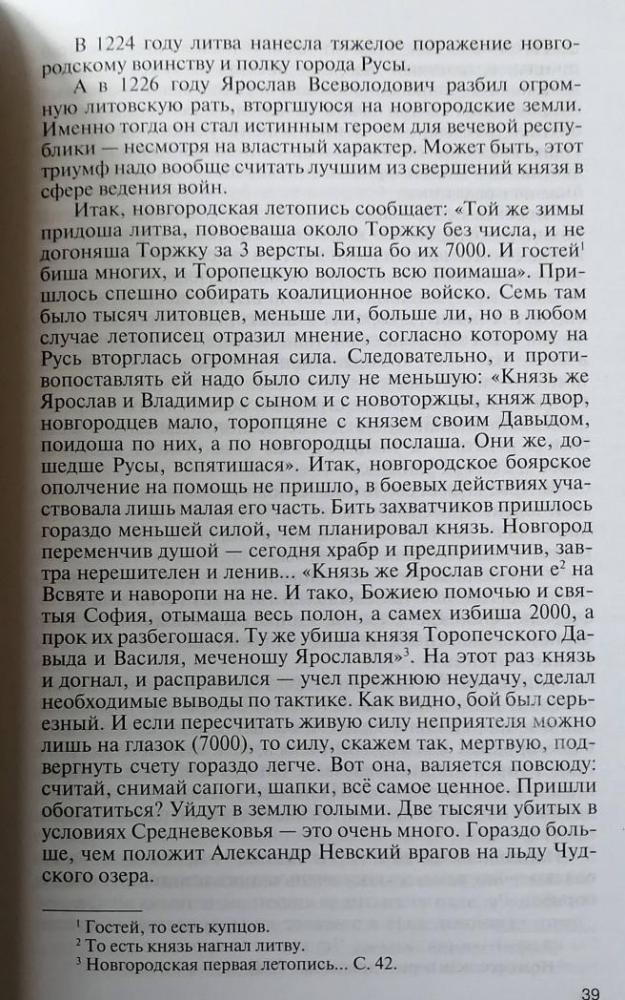 В 1224 году литва нанесла тяжелое поражение новгородскому воинству и полку города Русы.

А в 1226 году Ярослав Всеволодович разбил огромную литовскую рать, вторгшуюся на новгородские земли. Именно тогда он стал истинным героем для вечевой республики — несмотря на властный характер. Может быть, этот триумф надо вообще считать лучшим из свершений князя в сфере ведения войн.

Итак, новгородская летопись сообщает: «Той же зимы придоша литва, повоеваша около Торжку без числа, и не догоняша Торжку за 3 версты. Бяша бо их 7000. И гостей$^1$ биша многих, и Торопецкую волость всю поимаша». Пришлось спешно собирать коалиционное войско. Семь там было тысяч литовцев, меньше ли, больше ли, но в любом случае летописец отразил мнение, согласно которому на Русь вторглась огромная сила. Следовательно, и противопоставлять ей надо было силу не меньшую: «Князь же Ярослав и Владимир с сыном и с новоторжцы, княж двор, новгородцев мало, торопцяне с князем своим Давыдом, поидоша по них, а по новгородцы послаша. Они же, дошедше Русы, вспятишася». Итак, новгородское боярское ополчение на помощь не пришло, в боевых действиях участвовала лишь малая его часть. Бить захватчиков пришлось гораздо меньшей силой, чем планировал князь. Новгород переменчив душой — сегодня храбр и предприимчив, завтра нерешителен и ленив... «Князь же Ярослав сгони е$^2$ на Всвяте и наворопи на не. И тако, Божиею помочью и святыя София, отымаша весь полон, а самех избиша 2000, а прок их разбегошася. Ту же убиша князя Торопечского Давыда и Василя, меченошу Ярославля»$^3$. На этот раз князь и догнал, и расправился — учел прежнюю неудачу, сделал необходимые выводы по тактике. Как видно, бой был серьезный. И если пересчитать живую силу неприятеля можно лишь на глазок (7000), то силу, скажем так, мертвую, подвергнуть счету гораздо легче. Вот она, валяется повсюду: считай, снимай сапоги, шапки, всё самое ценное. Пришли обогатиться? Уйдут в землю голыми. Две тысячи убитых в условиях Средневековья — это очень много. Гораздо больше, чем положит Александр Невский врагов на льду Чудского озера.

$^1$ Гостей, то есть купцов.
$^2$ То есть князь нагнал литву.
$^3$ Новгородская первая летопись... С. 42.

39